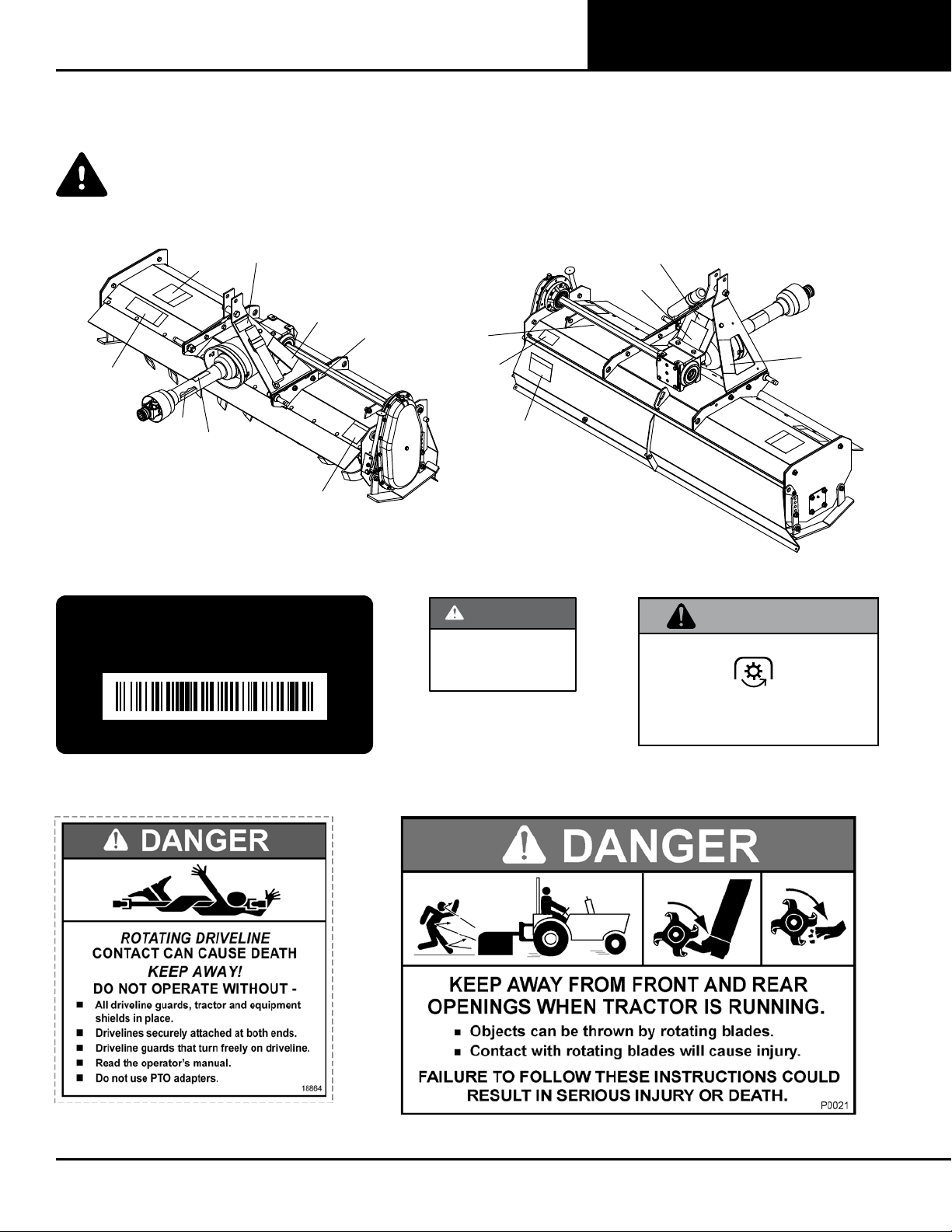 DANGER

ROTATING DRIVELINE
CONTACT CAN CAUSE DEATH
KEEP AWAY!
DO NOT OPERATE WITHOUT -
■ All driveline guards, tractor and equipment shields in place.
■ Drivelines securely attached at both ends.
■ Driveline guards that turn freely on driveline.
■ Read the operator's manual.
■ Do not use PTO adapters.
18864

DANGER

KEEP AWAY FROM FRONT AND REAR OPENINGS WHEN TRACTOR IS RUNNING.
■ Objects can be thrown by rotating blades.
■ Contact with rotating blades will cause injury.
FAILURE TO FOLLOW THESE INSTRUCTIONS COULD RESULT IN SERIOUS INJURY OR DEATH.
P0021